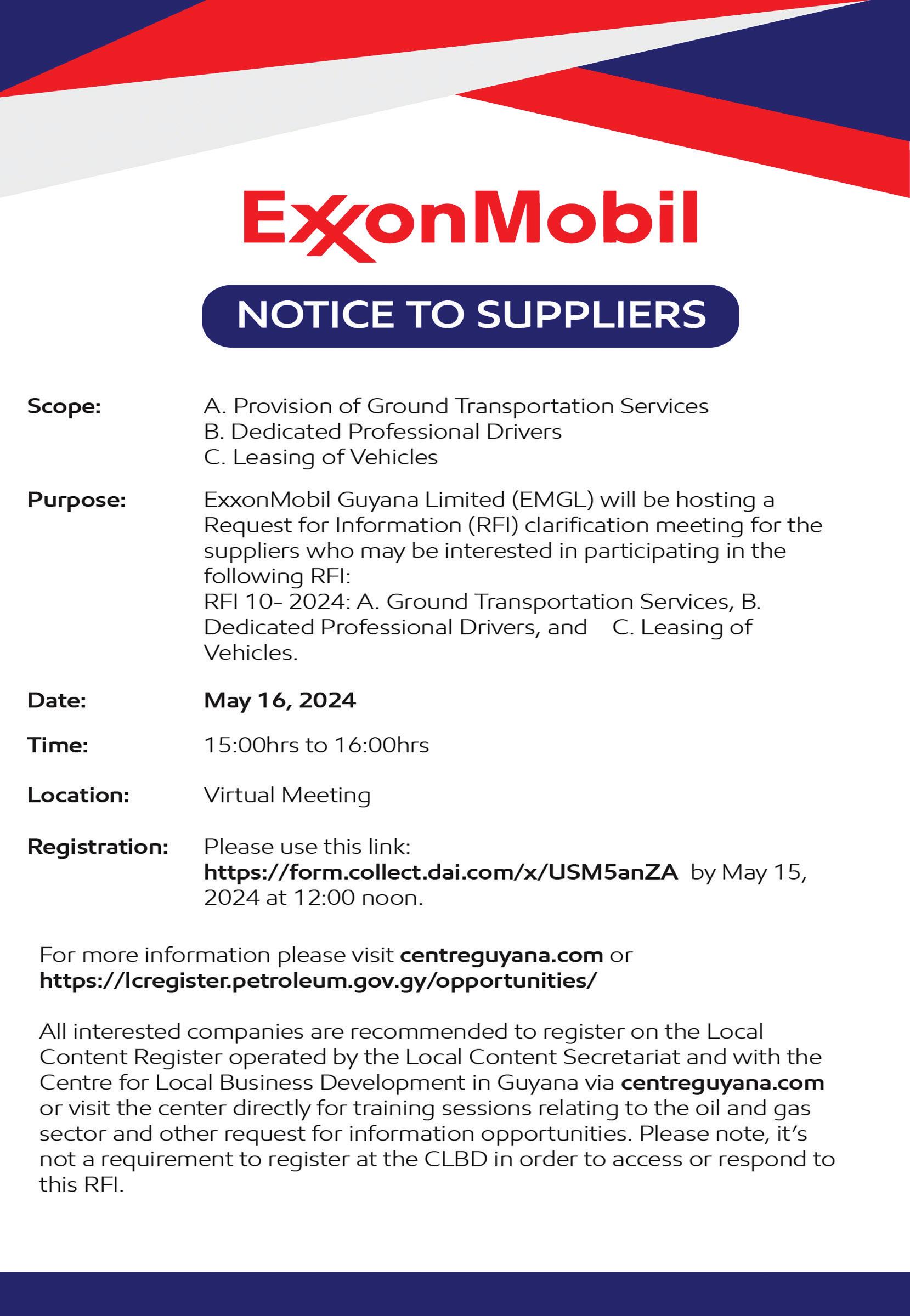 ExxonMobil

NOTICE TO SUPPLIERS

Scope: A. Provision of Ground Transportation Services
B. Dedicated Professional Drivers
C. Leasing of Vehicles

Purpose: ExxonMobil Guyana Limited (EMGL) will be hosting a Request for Information (RFI) clarification meeting for the suppliers who may be interested in participating in the following RFI:
RFI 10- 2024: A. Ground Transportation Services, B. Dedicated Professional Drivers, and C. Leasing of Vehicles.

Date: May 16, 2024

Time: 15:00hrs to 16:00hrs

Location: Virtual Meeting

Registration: Please use this link: https://form.collect.dai.com/x/USM5anZA by May 15, 2024 at 12:00 noon.

For more information please visit centreguyana.com or https://lcregister.petroleum.gov.gy/opportunities/

All interested companies are recommended to register on the Local Content Register operated by the Local Content Secretariat and with the Centre for Local Business Development in Guyana via centreguyana.com or visit the center directly for training sessions relating to the oil and gas sector and other request for information opportunities. Please note, it's not a requirement to register at the CLBD in order to access or respond to this RFI.